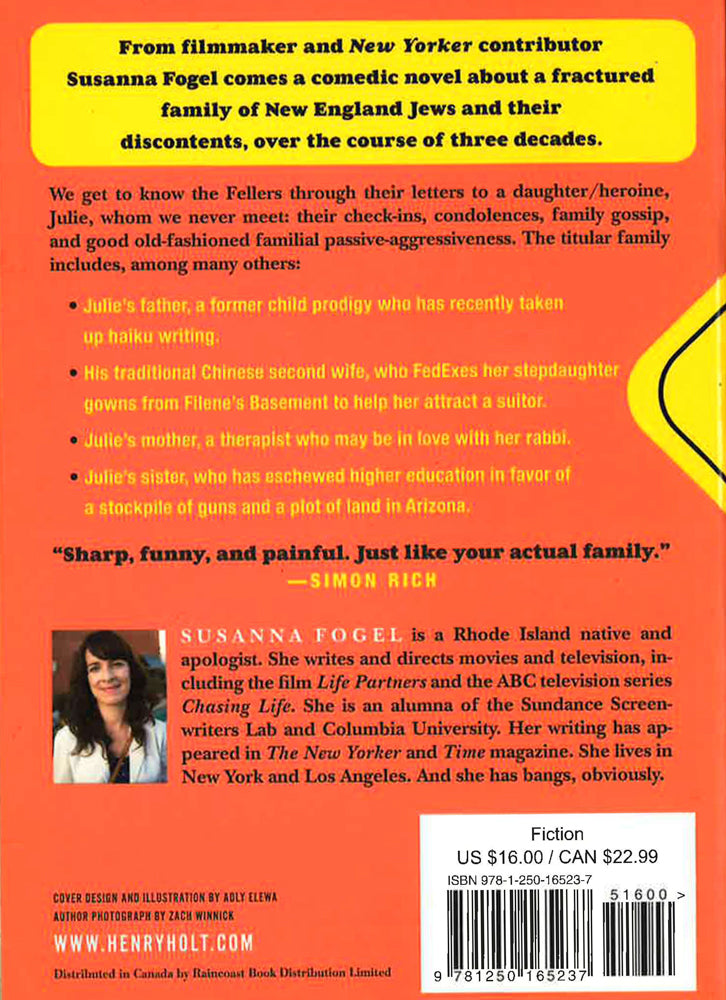 From filmmaker and New Yorker contributor Susanna Fogel comes a comedic novel about a fractured family of New England Jews and their discontents, over the course of three decades.

We get to know the Fellers through their letters to a daughter/heroine, Julie, whom we never meet: their check-ins, condolences, family gossip, and good old-fashioned familial passive-aggressiveness. The titular family includes, among many others:

• Julie's father, a former child prodigy who has recently taken up haiku writing.
• His traditional Chinese second wife, who FedExes her stepdaughter gowns from Filene's Basement to help her attract a suitor.
• Julie's mother, a therapist who may be in love with her rabbi.
• Julie's sister, who has eschewed higher education in favor of a stockpile of guns and a plot of land in Arizona.

"Sharp, funny, and painful. Just like your actual family."
—SIMON RICH

SUSANNA FOGEL is a Rhode Island native and apologist. She writes and directs movies and television, including the film Life Partners and the ABC television series Chasing Life. She is an alumna of the Sundance Screenwriters Lab and Columbia University. Her writing has appeared in The New Yorker and Time magazine. She lives in New York and Los Angeles. And she has bangs, obviously.

COVER DESIGN AND ILLUSTRATION BY ADLY ELEWA
AUTHOR PHOTOGRAPH BY ZACH WINNICK

WWW.HENRYHOLT.COM

Distributed in Canada by Raincoast Book Distribution Limited

Fiction
US $16.00 / CAN $22.99
ISBN 978-1-250-16523-7
51600 >
9 781250 165237